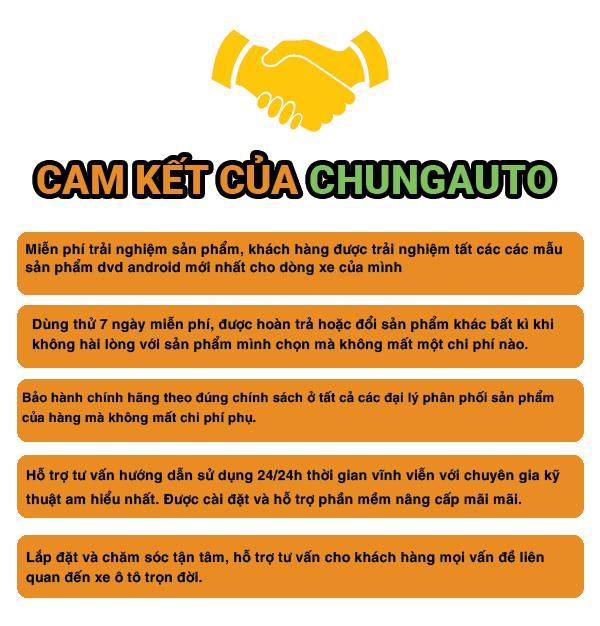 CAM KẾT CỦA CHUNGAUTO

Miễn phí trải nghiệm sản phẩm, khách hàng được trải nghiệm tất các các mẫu sản phẩm dvd android mới nhất cho dòng xe của mình

Dùng thử 7 ngày miễn phí, được hoàn trả hoặc đổi sản phẩm khác bất kì khi không hài lòng với sản phẩm mình chọn mà không mất một chi phí nào.

Bảo hành chính hãng theo đúng chính sách ở tất cả các đại lý phân phối sản phẩm của hàng mà không mất chi phí phụ.

Hỗ trợ tư vấn hướng dẫn sử dụng 24/24h thời gian vĩnh viễn với chuyên gia kỹ thuật am hiểu nhất. Được cài đặt và hỗ trợ phần mềm nâng cấp mãi mãi.

Lắp đặt và chăm sóc tận tâm, hỗ trợ tư vấn cho khách hàng mọi vấn đề liên quan đến xe ô tô trọn đời.